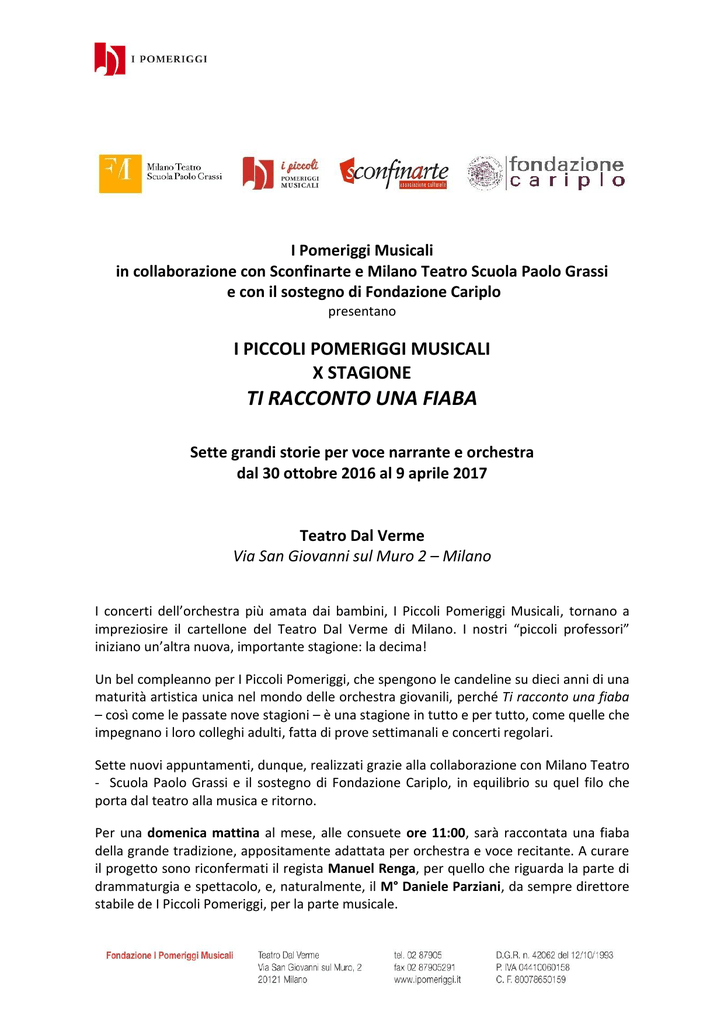 I POMERIGGI

Milano Teatro Scuola Paolo Grassi

i piccoli POMERIGGI MUSICALI

sconfinarte associazione culturale

fondazione cariplo

I Pomeriggi Musicali
in collaborazione con Sconfinarte e Milano Teatro Scuola Paolo Grassi
e con il sostegno di Fondazione Cariplo
presentano

I PICCOLI POMERIGGI MUSICALI
X STAGIONE
TI RACCONTO UNA FIABA

Sette grandi storie per voce narrante e orchestra
dal 30 ottobre 2016 al 9 aprile 2017

Teatro Dal Verme
Via San Giovanni sul Muro 2 – Milano

I concerti dell'orchestra più amata dai bambini, I Piccoli Pomeriggi Musicali, tornano a impreziosire il cartellone del Teatro Dal Verme di Milano. I nostri "piccoli professori" iniziano un'altra nuova, importante stagione: la decima!

Un bel compleanno per I Piccoli Pomeriggi, che spengono le candeline su dieci anni di una maturità artistica unica nel mondo delle orchestra giovanili, perché Ti racconto una fiaba – così come le passate nove stagioni – è una stagione in tutto e per tutto, come quelle che impegnano i loro colleghi adulti, fatta di prove settimanali e concerti regolari.

Sette nuovi appuntamenti, dunque, realizzati grazie alla collaborazione con Milano Teatro - Scuola Paolo Grassi e il sostegno di Fondazione Cariplo, in equilibrio su quel filo che porta dal teatro alla musica e ritorno.

Per una domenica mattina al mese, alle consuete ore 11:00, sarà raccontata una fiaba della grande tradizione, appositamente adattata per orchestra e voce recitante. A curare il progetto sono riconfermati il regista Manuel Renga, per quello che riguarda la parte di drammaturgia e spettacolo, e, naturalmente, il M° Daniele Parziani, da sempre direttore stabile de I Piccoli Pomeriggi, per la parte musicale.

Fondazione I Pomeriggi Musicali
Teatro Dal Verme
Via San Giovanni sul Muro, 2
20121 Milano

tel. 02 87905
fax 02 87905291
www.ipomeriggi.it

D.G.R. n. 42062 del 12/10/1993
P. IVA 04410060158
C. F. 80078650159